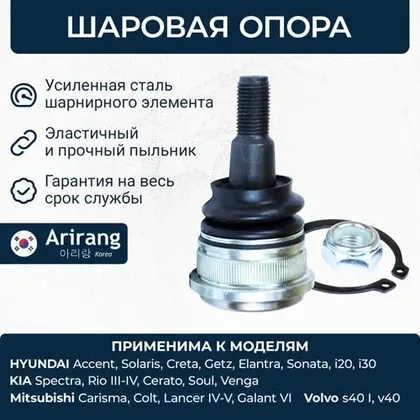 ШАРОВАЯ ОПОРА

Усиленная сталь шарнирного элемента

Эластичный и прочный пыльник

Гарантия на весь срок службы

Arirang
아리랑 Korea

ПРИМЕНИМА К МОДЕЛЯМ
HYUNDAI Accent, Solaris, Creta, Getz, Elantra, Sonata, i20, i30
KIA Spectra, Rio III-IV, Cerato, Soul, Venga
Mitsubishi Carisma, Colt, Lancer IV-V, Galant VI Volvo s40 I, v40